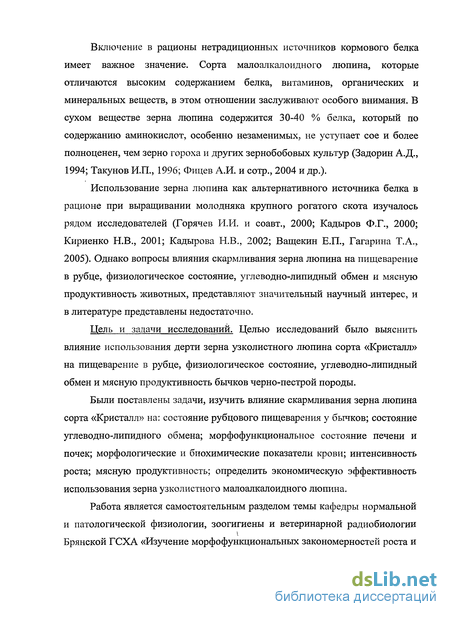 Включение в рационы нетрадиционных источников кормового белка имеет важное значение. Сорта малоалкалоидного люпина, которые отличаются высоким содержанием белка, витаминов, органических и минеральных веществ, в этом отношении заслуживают особого внимания. В сухом веществе зерна люпина содержится 30-40 % белка, который по содержанию аминокислот, особенно незаменимых, не уступает сое и более полноценен, чем зерно гороха и других зернобобовых культур (Задорин А.Д., 1994; Такунов И.П., 1996; Фицев А.И. и сотр., 2004 и др.).

Использование зерна люпина как альтернативного источника белка в рационе при выращивании молодняка крупного рогатого скота изучалось рядом исследователей (Горячев И.И. и соавт., 2000; Кадыров Ф.Г., 2000; Кириенко Н.В., 2001; Кадырова Н.В., 2002; Ващекин Е.П., Гагарина Т.А., 2005). Однако вопросы влияния скармливания зерна люпина на пищеварение в рубце, физиологическое состояние, углеводно-липидный обмен и мясную продуктивность животных, представляют значительный научный интерес, и в литературе представлены недостаточно.

Цель и задачи исследований. Целью исследований было выяснить влияние использования дерти зерна узколистного люпина сорта «Кристалл» на пищеварение в рубце, физиологическое состояние, углеводно-липидный обмен и мясную продуктивность бычков черно-пестрой породы.

Были поставлены задачи, изучить влияние скармливания зерна люпина сорта «Кристалл» на: состояние рубцового пищеварения у бычков; состояние углеводно-липидного обмена; морфофункциональное состояние печени и почек; морфологические и биохимические показатели крови; интенсивность роста; мясную продуктивность; определить экономическую эффективность использования зерна узколистного малоалкалоидного люпина.

Работа является самостоятельным разделом темы кафедры нормальной и патологической физиологии, зоогигиены и ветеринарной радиобиологии Брянской ГСХА «Изучение морфофункциональных закономерностей роста и

dsLib.net
библиотека диссертаций